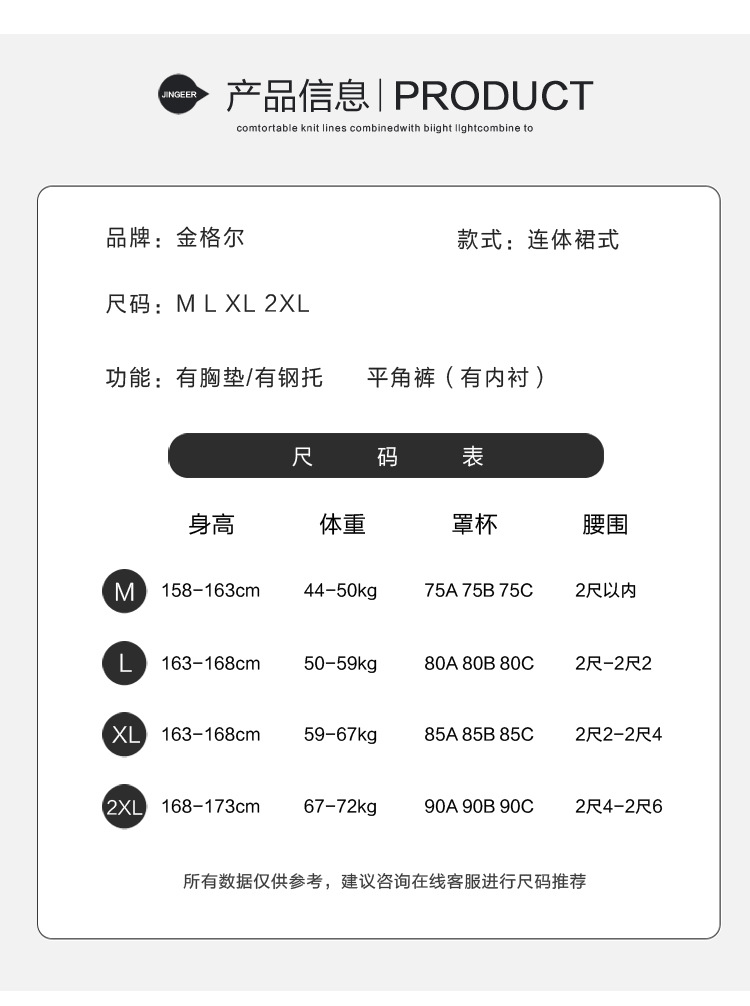 JINGEER 产品信息 | PRODUCT

comtortable knit lines combinedwith biight lightcombine to

品牌：金格尔

款式：连体裙式

尺码：M L XL 2XL

功能：有胸垫/有钢托　平角裤（有内衬）

尺　码　表

| | 身高 | 体重 | 罩杯 | 腰围 |
|---|---|---|---|---|
| M | 158-163cm | 44-50kg | 75A 75B 75C | 2尺以内 |
| L | 163-168cm | 50-59kg | 80A 80B 80C | 2尺-2尺2 |
| XL | 163-168cm | 59-67kg | 85A 85B 85C | 2尺2-2尺4 |
| 2XL | 168-173cm | 67-72kg | 90A 90B 90C | 2尺4-2尺6 |

所有数据仅供参考，建议咨询在线客服进行尺码推荐